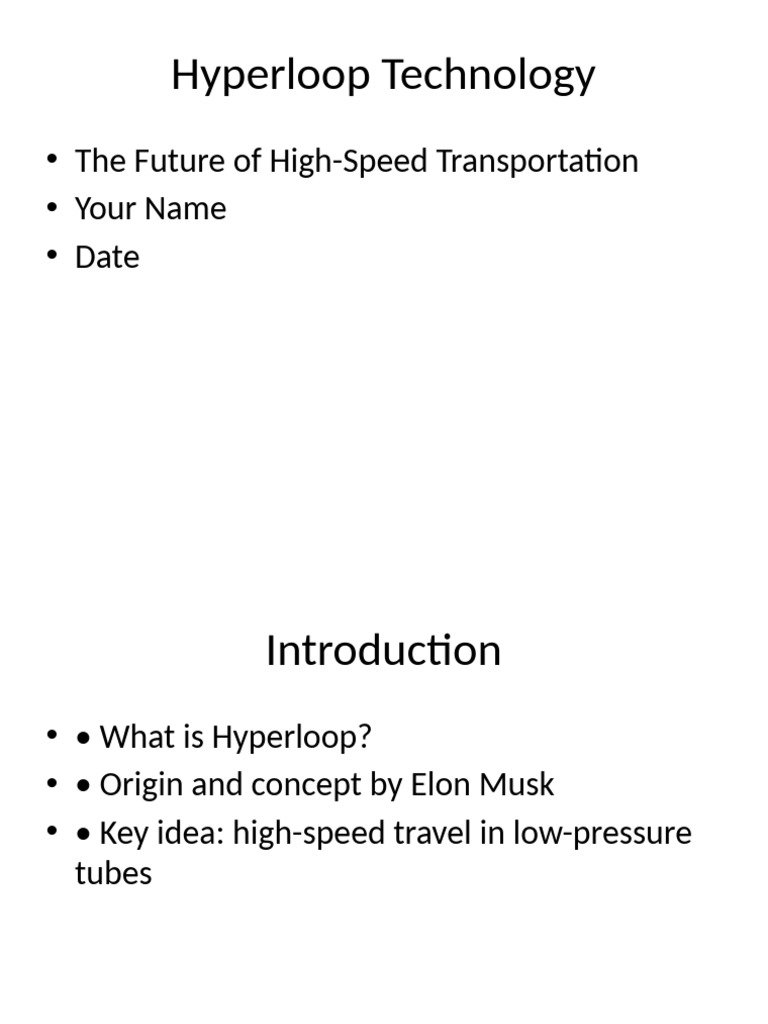 Hyperloop Technology

• The Future of High-Speed Transportation
• Your Name
• Date

Introduction

• • What is Hyperloop?
• • Origin and concept by Elon Musk
• • Key idea: high-speed travel in low-pressure tubes